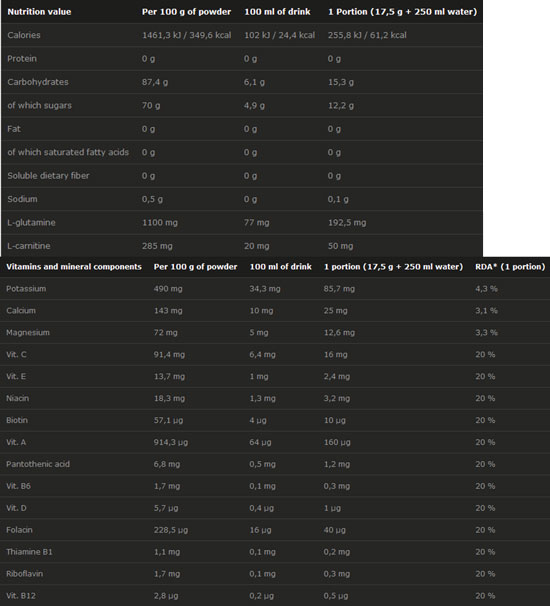 | Nutrition value | Per 100 g of powder | 100 ml of drink | 1 Portion (17,5 g + 250 ml water) |
|---|---|---|---|
| Calories | 1461,3 kJ / 349,6 kcal | 102 kJ / 24,4 kcal | 255,8 kJ / 61,2 kcal |
| Protein | 0 g | 0 g | 0 g |
| Carbohydrates | 87,4 g | 6,1 g | 15,3 g |
| of which sugars | 70 g | 4,9 g | 12,2 g |
| Fat | 0 g | 0 g | 0 g |
| of which saturated fatty acids | 0 g | 0 g | 0 g |
| Soluble dietary fiber | 0 g | 0 g | 0 g |
| Sodium | 0,5 g | 0 g | 0,1 g |
| L-glutamine | 1100 mg | 77 mg | 192,5 mg |
| L-carnitine | 285 mg | 20 mg | 50 mg |

| Vitamins and mineral components | Per 100 g of powder | 100 ml of drink | 1 portion (17,5 g + 250 ml water) | RDA* (1 portion) |
|---|---|---|---|---|
| Potassium | 490 mg | 34,3 mg | 85,7 mg | 4,3 % |
| Calcium | 143 mg | 10 mg | 25 mg | 3,1 % |
| Magnesium | 72 mg | 5 mg | 12,6 mg | 3,3 % |
| Vit. C | 91,4 mg | 6,4 mg | 16 mg | 20 % |
| Vit. E | 13,7 mg | 1 mg | 2,4 mg | 20 % |
| Niacin | 18,3 mg | 1,3 mg | 3,2 mg | 20 % |
| Biotin | 57,1 µg | 4 µg | 10 µg | 20 % |
| Vit. A | 914,3 µg | 64 µg | 160 µg | 20 % |
| Pantothenic acid | 6,8 mg | 0,5 mg | 1,2 mg | 20 % |
| Vit. B6 | 1,7 mg | 0,1 mg | 0,3 mg | 20 % |
| Vit. D | 5,7 µg | 0,4 µg | 1 µg | 20 % |
| Folacin | 228,5 µg | 16 µg | 40 µg | 20 % |
| Thiamine B1 | 1,1 mg | 0,1 mg | 0,2 mg | 20 % |
| Riboflavin | 1,7 mg | 0,1 mg | 0,3 mg | 20 % |
| Vit. B12 | 2,8 µg | 0,2 µg | 0,5 µg | 20 % |